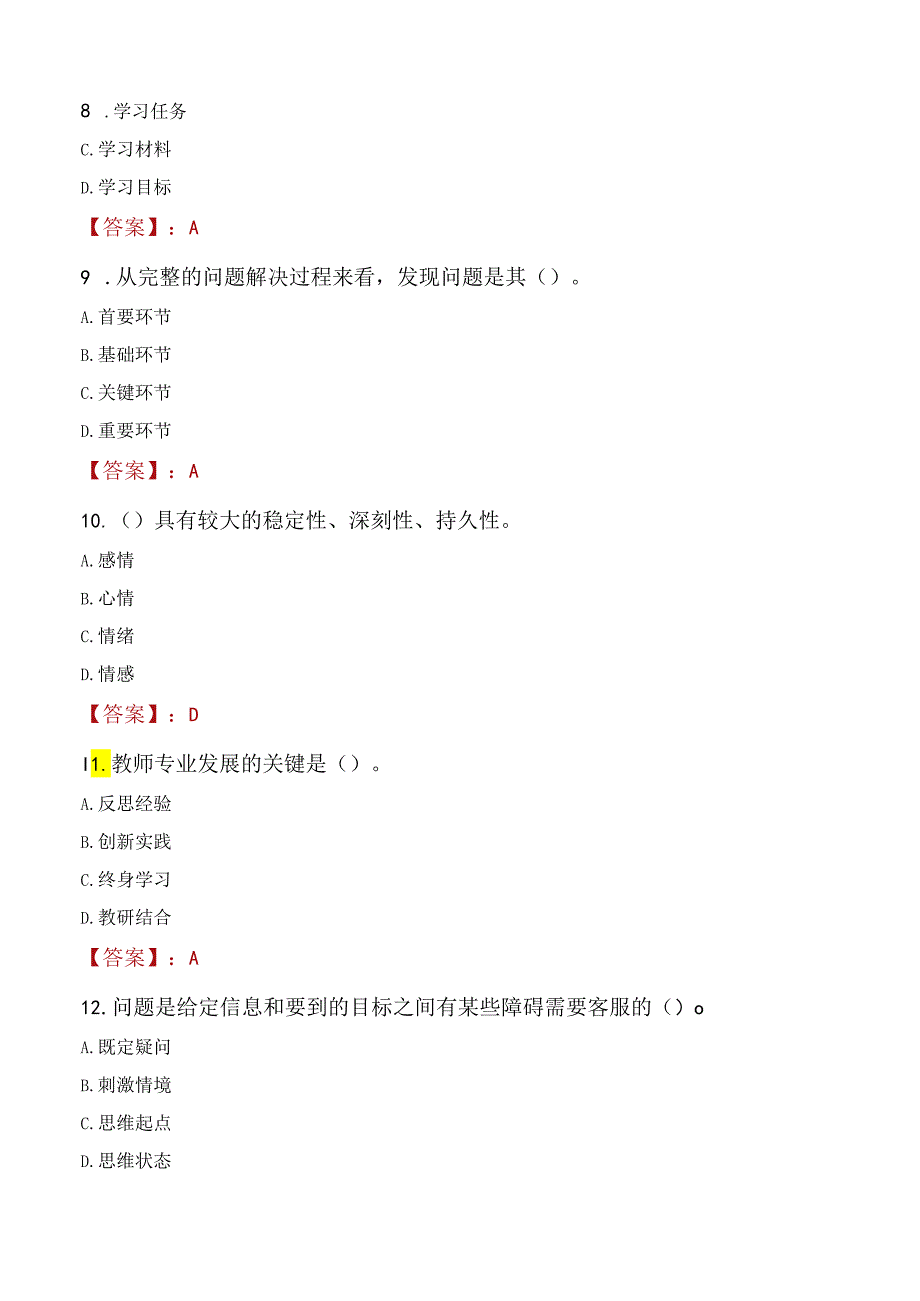 8 .学习任务

C.学习材料

D.学习目标

【答案】：A

9 .从完整的问题解决过程来看，发现问题是其（）。

A.首要环节

B.基础环节

C.关键环节

D.重要环节

【答案】：A

10.（）具有较大的稳定性、深刻性、持久性。

A.感情

B.心情

C.情绪

D.情感

【答案】：D

I1.教师专业发展的关键是（）。

A.反思经验

B.创新实践

C.终身学习

D.教研结合

【答案】：A

12.问题是给定信息和要到的目标之间有某些障碍需要客服的（）o

A.既定疑问

B.刺激情境

C.思维起点

D.思维状态